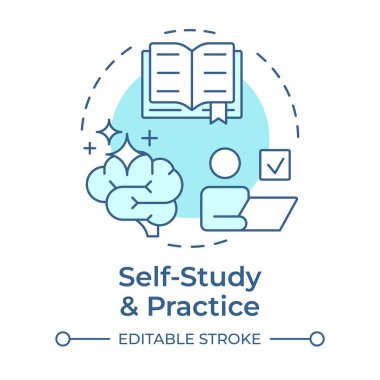 Self-Study
& Practice

EDITABLE STROKE